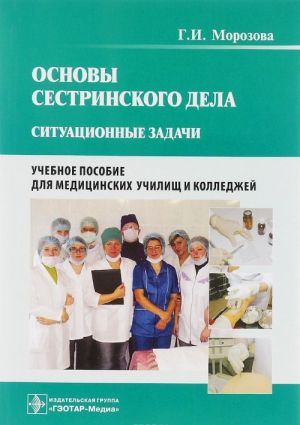 Г.И. Морозова

ОСНОВЫ СЕСТРИНСКОГО ДЕЛА

СИТУАЦИОННЫЕ ЗАДАЧИ

УЧЕБНОЕ ПОСОБИЕ ДЛЯ МЕДИЦИНСКИХ УЧИЛИЩ И КОЛЛЕДЖЕЙ

ИЗДАТЕЛЬСКАЯ ГРУППА «ГЭОТАР-Медиа»